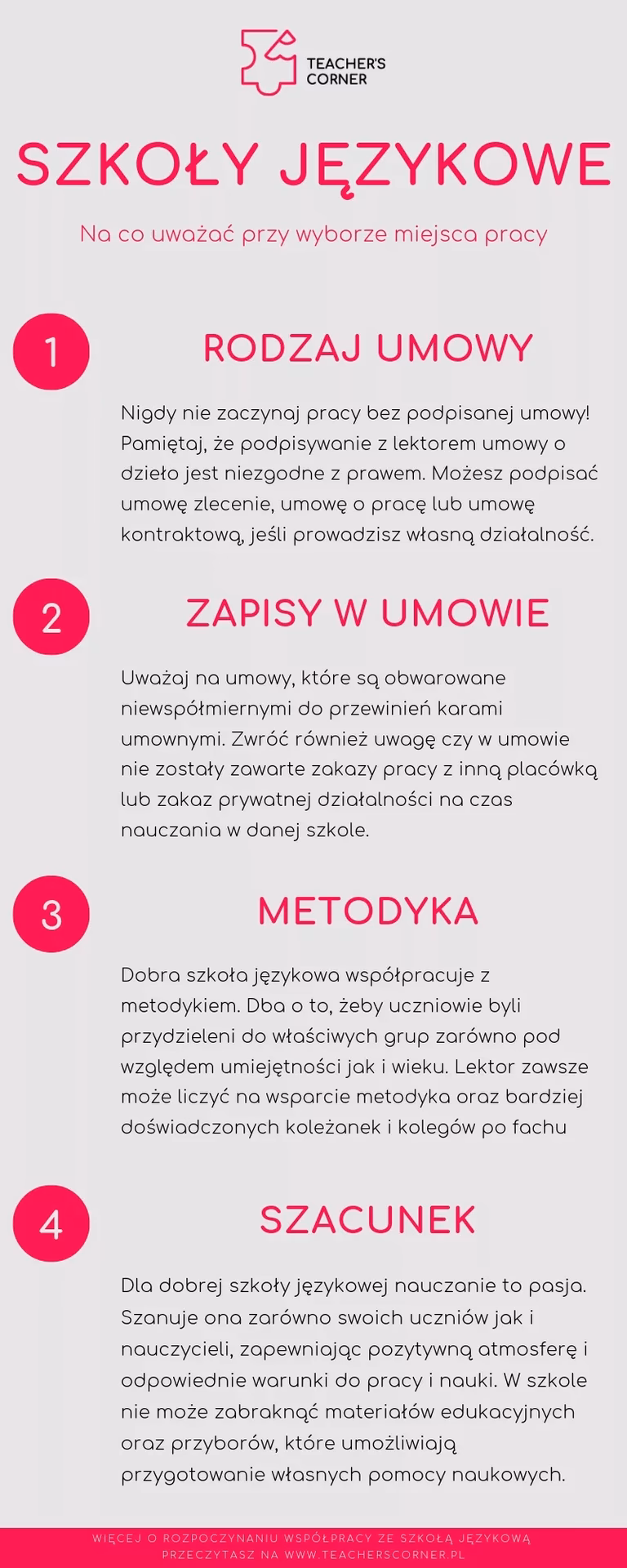 TEACHER'S CORNER

SZKOŁY JĘZYKOWE

Na co uważać przy wyborze miejsca pracy

1

RODZAJ UMOWY

Nigdy nie zaczynaj pracy bez podpisanej umowy! Pamiętaj, że podpisywanie z lektorem umowy o dzieło jest niezgodne z prawem. Możesz podpisać umowę zlecenie, umowę o pracę lub umowę kontraktową, jeśli prowadzisz własną działalność.

2

ZAPISY W UMOWIE

Uważaj na umowy, które są obwarowane niewspółmiernymi do przewinień karami umownymi. Zwróć również uwagę czy w umowie nie zostały zawarte zakazy pracy z inną placówką lub zakaz prywatnej działalności na czas nauczania w danej szkole.

3

METODYKA

Dobra szkoła językowa współpracuje z metodykiem. Dba o to, żeby uczniowie byli przydzieleni do właściwych grup zarówno pod względem umiejętności jak i wieku. Lektor zawsze może liczyć na wsparcie metodyka oraz bardziej doświadczonych koleżanek i kolegów po fachu

4

SZACUNEK

Dla dobrej szkoły językowej nauczanie to pasja. Szanuje ona zarówno swoich uczniów jak i nauczycieli, zapewniając pozytywną atmosferę i odpowiednie warunki do pracy i nauki. W szkole nie może zabraknąć materiałów edukacyjnych oraz przyborów, które umożliwiają przygotowanie własnych pomocy naukowych.

WIĘCEJ O ROZPOCZYNANIU WSPÓŁPRACY ZE SZKOŁĄ JĘZYKOWĄ PRZECZYTASZ NA WWW.TEACHERSCORNER.PL